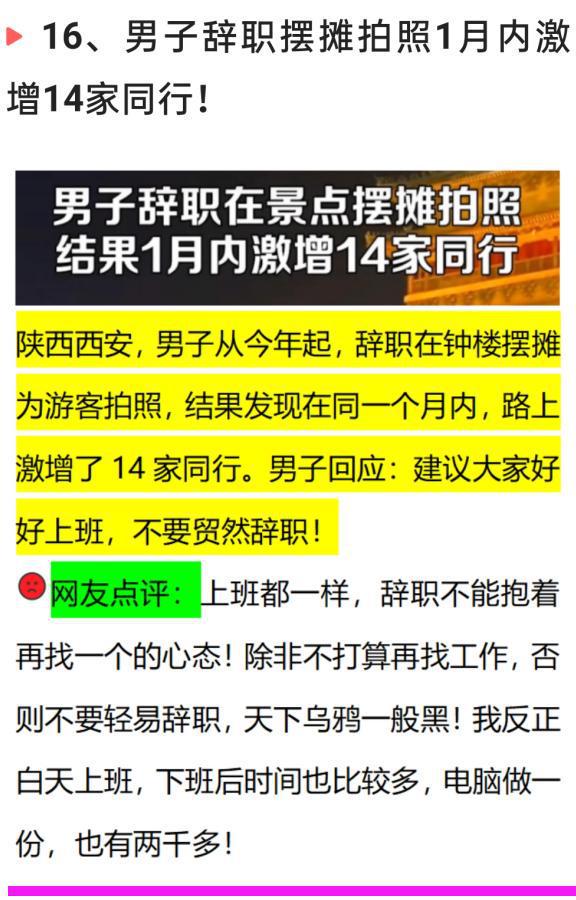 16、男子辞职摆摊拍照1月内激增14家同行！

男子辞职在景点摆摊拍照
结果1月内激增14家同行

陕西西安，男子从今年起，辞职在钟楼摆摊为游客拍照，结果发现在同一个月内，路上激增了 14 家同行。男子回应：建议大家好好上班，不要贸然辞职！

网友点评：上班都一样，辞职不能抱着再找一个的心态！除非不打算再找工作，否则不要轻易辞职，天下乌鸦一般黑！我反正白天上班，下班后时间也比较多，电脑做一份，也有两千多！